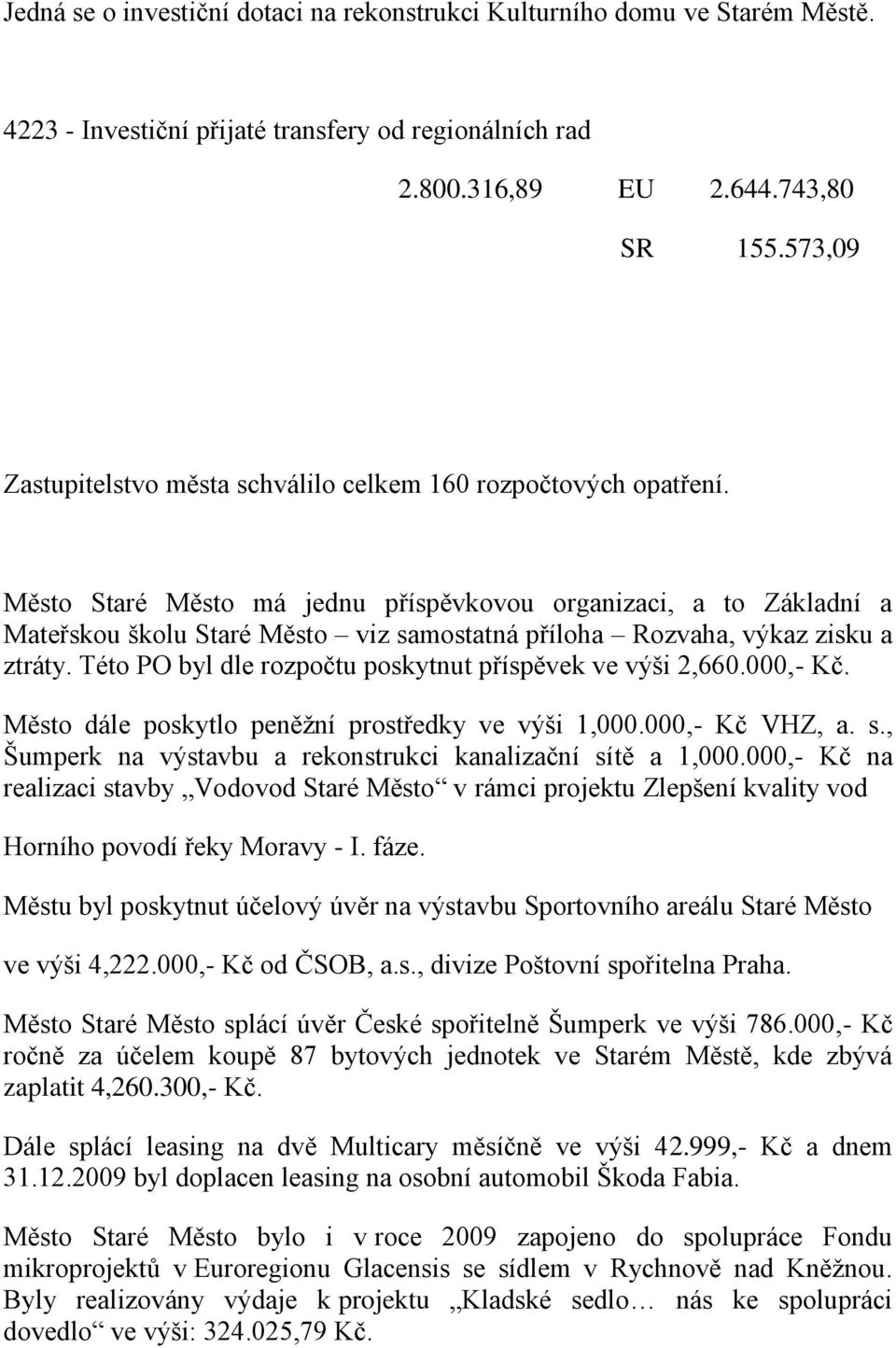 Jedná se o investiční dotaci na rekonstrukci Kulturního domu ve Starém Městě.

4223 - Investiční přijaté transfery od regionálních rad

2.800.316,89 EU 2.644.743,80

SR 155.573,09

Zastupitelstvo města schválilo celkem 160 rozpočtových opatření.

Město Staré Město má jednu příspěvkovou organizaci, a to Základní a Mateřskou školu Staré Město – viz samostatná příloha – Rozvaha, výkaz zisku a ztráty. Této PO byl dle rozpočtu poskytnut příspěvek ve výši 2,660.000,- Kč.

Město dále poskytlo peněžní prostředky ve výši 1,000.000,- Kč VHZ, a. s., Šumperk na výstavbu a rekonstrukci kanalizační sítě a 1,000.000,- Kč na realizaci stavby „Vodovod Staré Město“ v rámci projektu Zlepšení kvality vod Horního povodí řeky Moravy - I. fáze.

Městu byl poskytnut účelový úvěr na výstavbu Sportovního areálu Staré Město ve výši 4,222.000,- Kč od ČSOB, a.s., divize Poštovní spořitelna Praha.

Město Staré Město splácí úvěr České spořitelně Šumperk ve výši 786.000,- Kč ročně za účelem koupě 87 bytových jednotek ve Starém Městě, kde zbývá zaplatit 4,260.300,- Kč.

Dále splácí leasing na dvě Multicary měsíčně ve výši 42.999,- Kč a dnem 31.12.2009 byl doplacen leasing na osobní automobil Škoda Fabia.

Město Staré Město bylo i v roce 2009 zapojeno do spolupráce Fondu mikroprojektů v Euroregionu Glacensis se sídlem v Rychnově nad Kněžnou. Byly realizovány výdaje k projektu „Kladské sedlo… nás ke spolupráci dovedlo“ ve výši: 324.025,79 Kč.